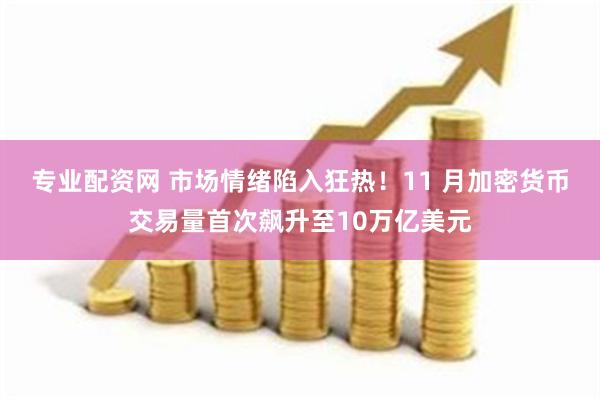 专业配资网 市场情绪陷入狂热！11 月加密货币交易量首次飙升至10万亿美元